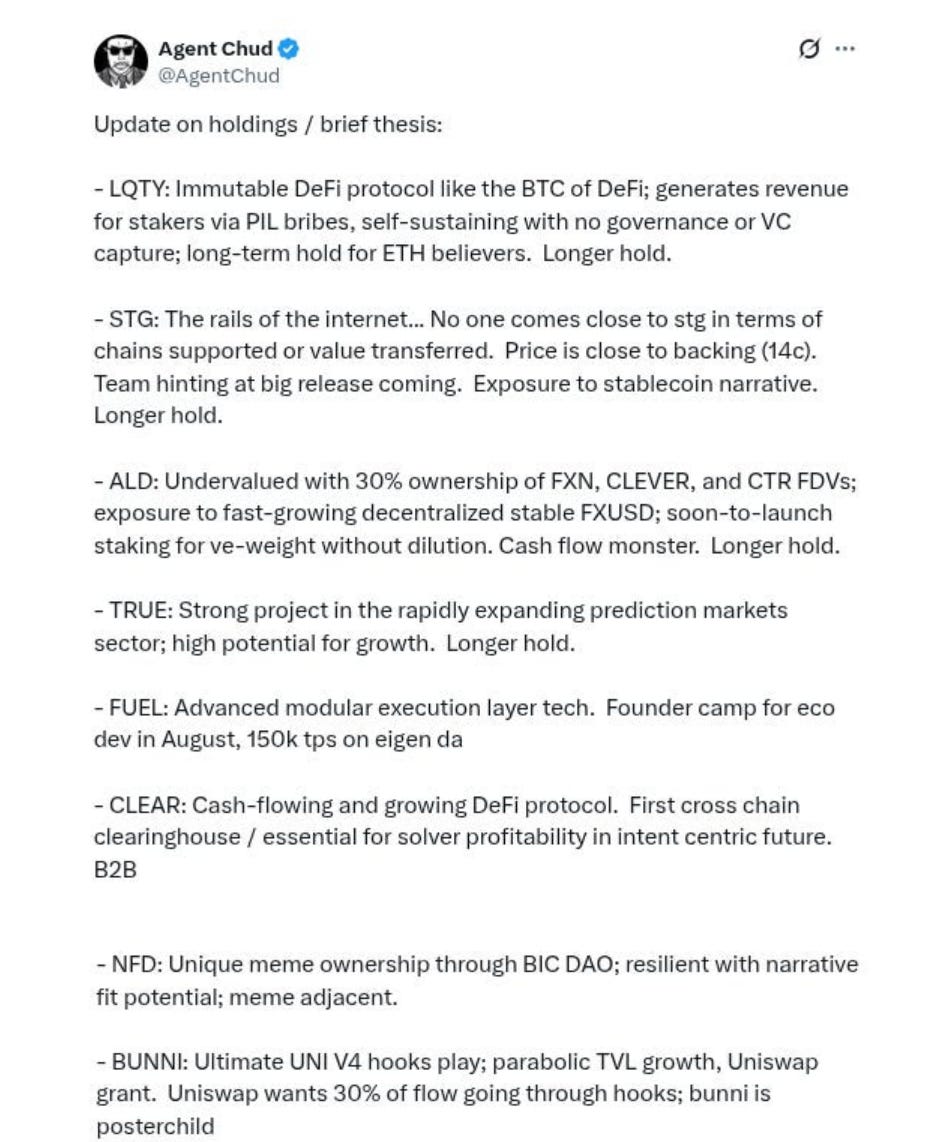 Agent Chud
@AgentChud

Update on holdings / brief thesis:

- LQTY: Immutable DeFi protocol like the BTC of DeFi; generates revenue for stakers via PIL bribes, self-sustaining with no governance or VC capture; long-term hold for ETH believers. Longer hold.

- STG: The rails of the internet... No one comes close to stg in terms of chains supported or value transferred. Price is close to backing (14c). Team hinting at big release coming. Exposure to stablecoin narrative. Longer hold.

- ALD: Undervalued with 30% ownership of FXN, CLEVER, and CTR FDVs; exposure to fast-growing decentralized stable FXUSD; soon-to-launch staking for ve-weight without dilution. Cash flow monster. Longer hold.

- TRUE: Strong project in the rapidly expanding prediction markets sector; high potential for growth. Longer hold.

- FUEL: Advanced modular execution layer tech. Founder camp for eco dev in August, 150k tps on eigen da

- CLEAR: Cash-flowing and growing DeFi protocol. First cross chain clearinghouse / essential for solver profitability in intent centric future. B2B

- NFD: Unique meme ownership through BIC DAO; resilient with narrative fit potential; meme adjacent.

- BUNNI: Ultimate UNI V4 hooks play; parabolic TVL growth, Uniswap grant. Uniswap wants 30% of flow going through hooks; bunni is posterchild